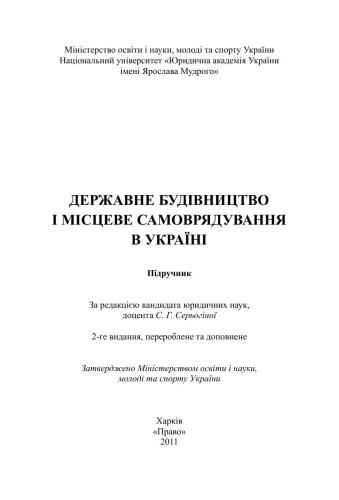 Міністерство освіти і науки, молоді та спорту України
Національний університет «Юридична академія України імені Ярослава Мудрого»

ДЕРЖАВНЕ БУДІВНИЦТВО І МІСЦЕВЕ САМОВРЯДУВАННЯ В УКРАЇНІ

Підручник

За редакцією кандидата юридичних наук, доцента С. Г. Серьогіної

2-ге видання, перероблене та доповнене

Затверджено Міністерством освіти і науки, молоді та спорту України

Харків
«Право»
2011